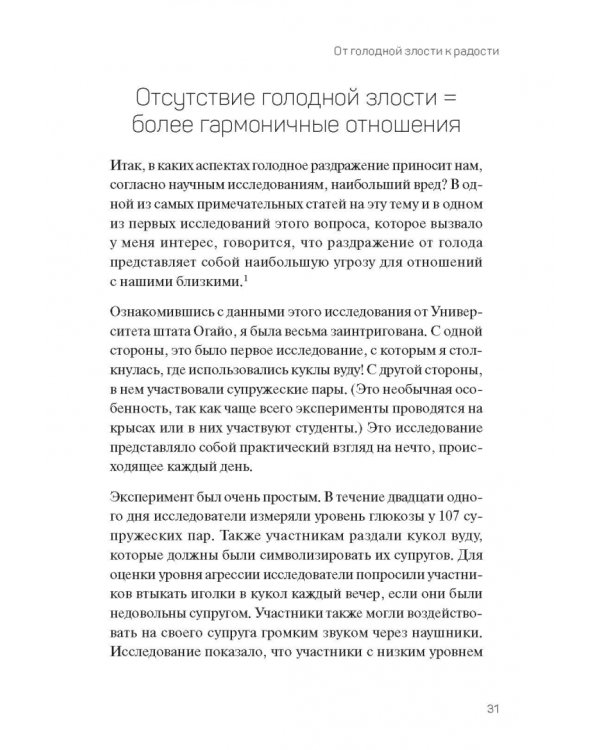 От голодной злости к радости

Отсутствие голодной злости = более гармоничные отношения

Итак, в каких аспектах голодное раздражение приносит нам, согласно научным исследованиям, наибольший вред? В одной из самых примечательных статей на эту тему и в одном из первых исследований этого вопроса, которое вызвало у меня интерес, говорится, что раздражение от голода представляет собой наибольшую угрозу для отношений с нашими близкими.$^1$

Ознакомившись с данными этого исследования от Университета штата Огайо, я была весьма заинтригована. С одной стороны, это было первое исследование, с которым я столкнулась, где использовались куклы вуду! С другой стороны, в нем участвовали супружеские пары. (Это необычная особенность, так как чаще всего эксперименты проводятся на крысах или в них участвуют студенты.) Это исследование представляло собой практический взгляд на нечто, происходящее каждый день.

Эксперимент был очень простым. В течение двадцати одного дня исследователи измеряли уровень глюкозы у 107 супружеских пар. Также участникам раздали кукол вуду, которые должны были символизировать их супругов. Для оценки уровня агрессии исследователи попросили участников втыкать иголки в кукол каждый вечер, если они были недовольны супругом. Участники также могли воздействовать на своего супруга громким звуком через наушники. Исследование показало, что участники с низким уровнем

31